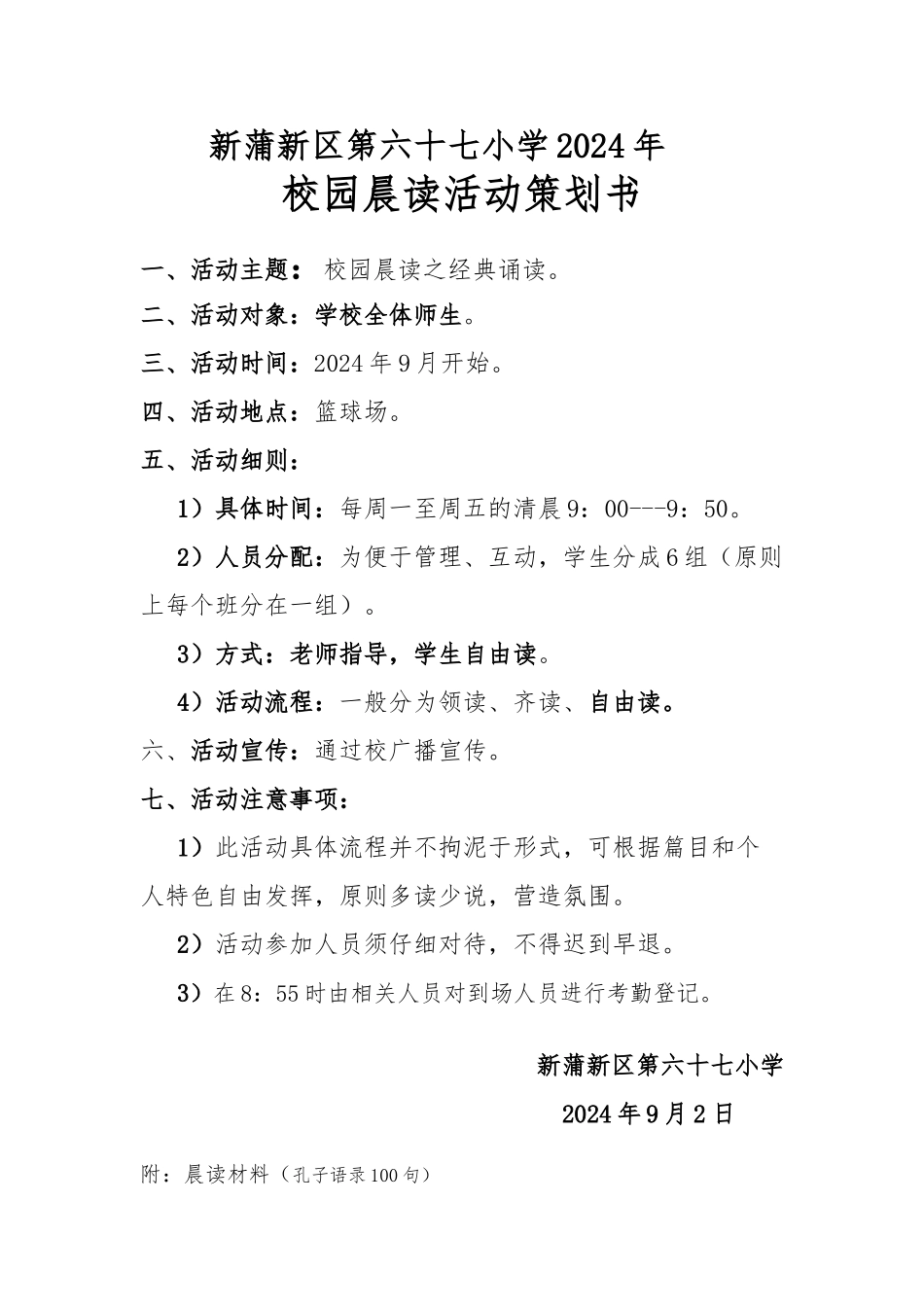 新蒲新区第六十七小学2024年
校园晨读活动策划书

一、活动主题： 校园晨读之经典诵读。

二、活动对象：学校全体师生。

三、活动时间：2024年9月开始。

四、活动地点：篮球场。

五、活动细则：

1）具体时间：每周一至周五的清晨9：00---9：50。

2）人员分配：为便于管理、互动，学生分成6组（原则上每个班分在一组）。

3）方式：老师指导，学生自由读。

4）活动流程：一般分为领读、齐读、自由读。

六、活动宣传：通过校广播宣传。

七、活动注意事项：

1）此活动具体流程并不拘泥于形式，可根据篇目和个人特色自由发挥，原则多读少说，营造氛围。

2）活动参加人员须仔细对待，不得迟到早退。

3）在8：55时由相关人员对到场人员进行考勤登记。

新蒲新区第六十七小学

2024年9月2日

附：晨读材料（孔子语录100句）